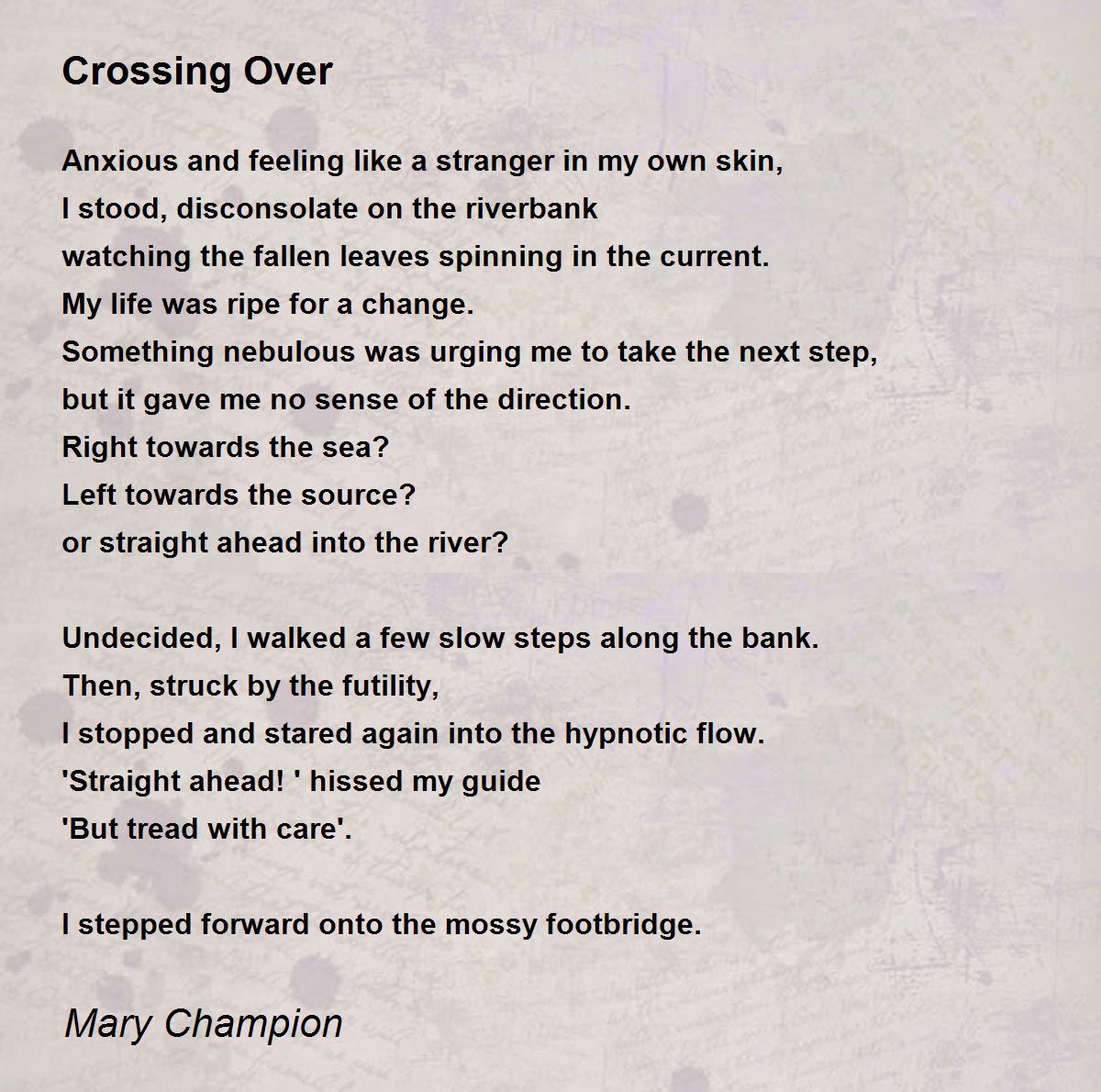 Crossing Over

Anxious and feeling like a stranger in my own skin,
I stood, disconsolate on the riverbank
watching the fallen leaves spinning in the current.
My life was ripe for a change.
Something nebulous was urging me to take the next step,
but it gave me no sense of the direction.
Right towards the sea?
Left towards the source?
or straight ahead into the river?

Undecided, I walked a few slow steps along the bank.
Then, struck by the futility,
I stopped and stared again into the hypnotic flow.
'Straight ahead! ' hissed my guide
'But tread with care'.

I stepped forward onto the mossy footbridge.

Mary Champion